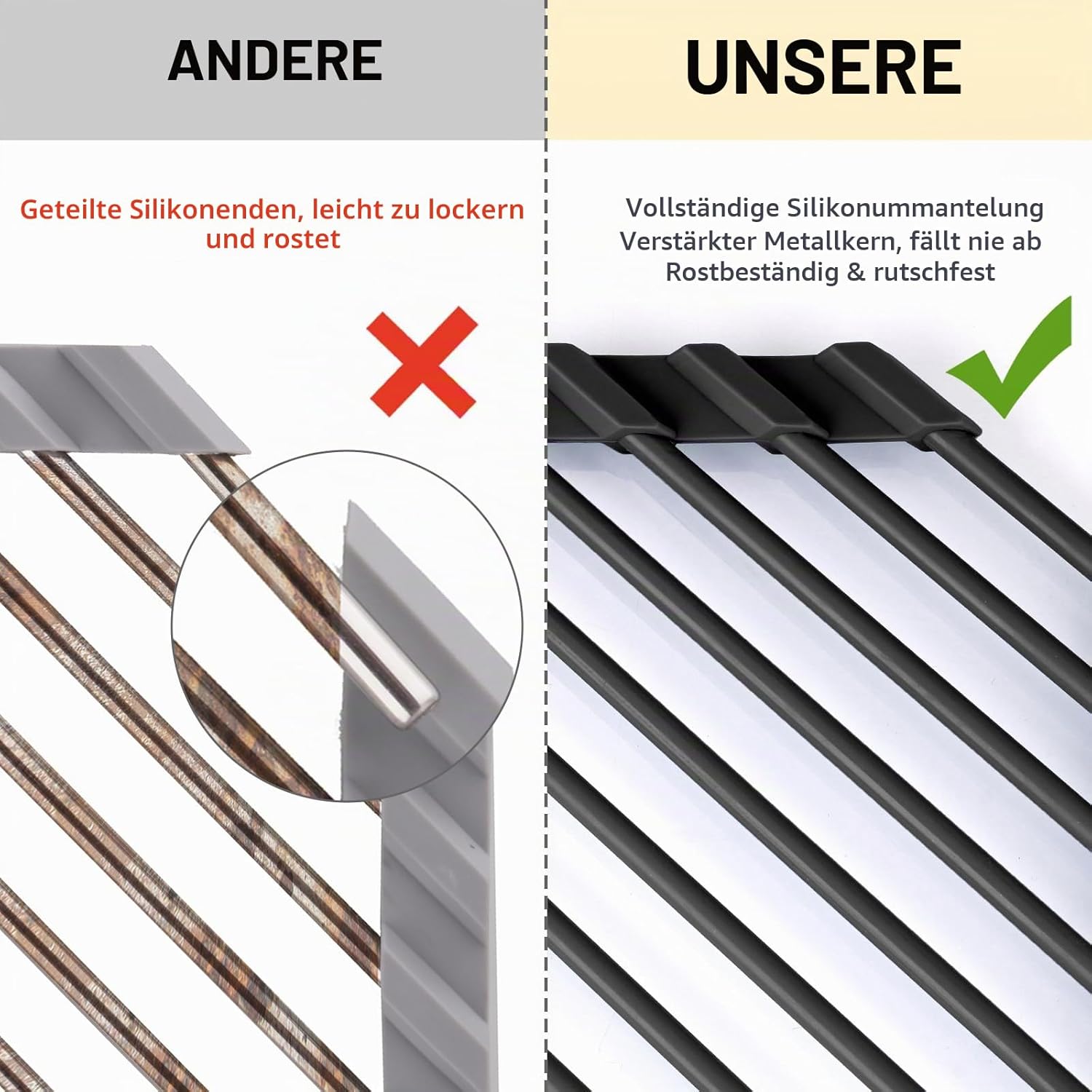 ANDERE

Geteilte Silikonenden, leicht zu lockern und rostet

UNSERE

Vollständige Silikonummantelung
Verstärkter Metallkern, fällt nie ab
Rostbeständig & rutschfest